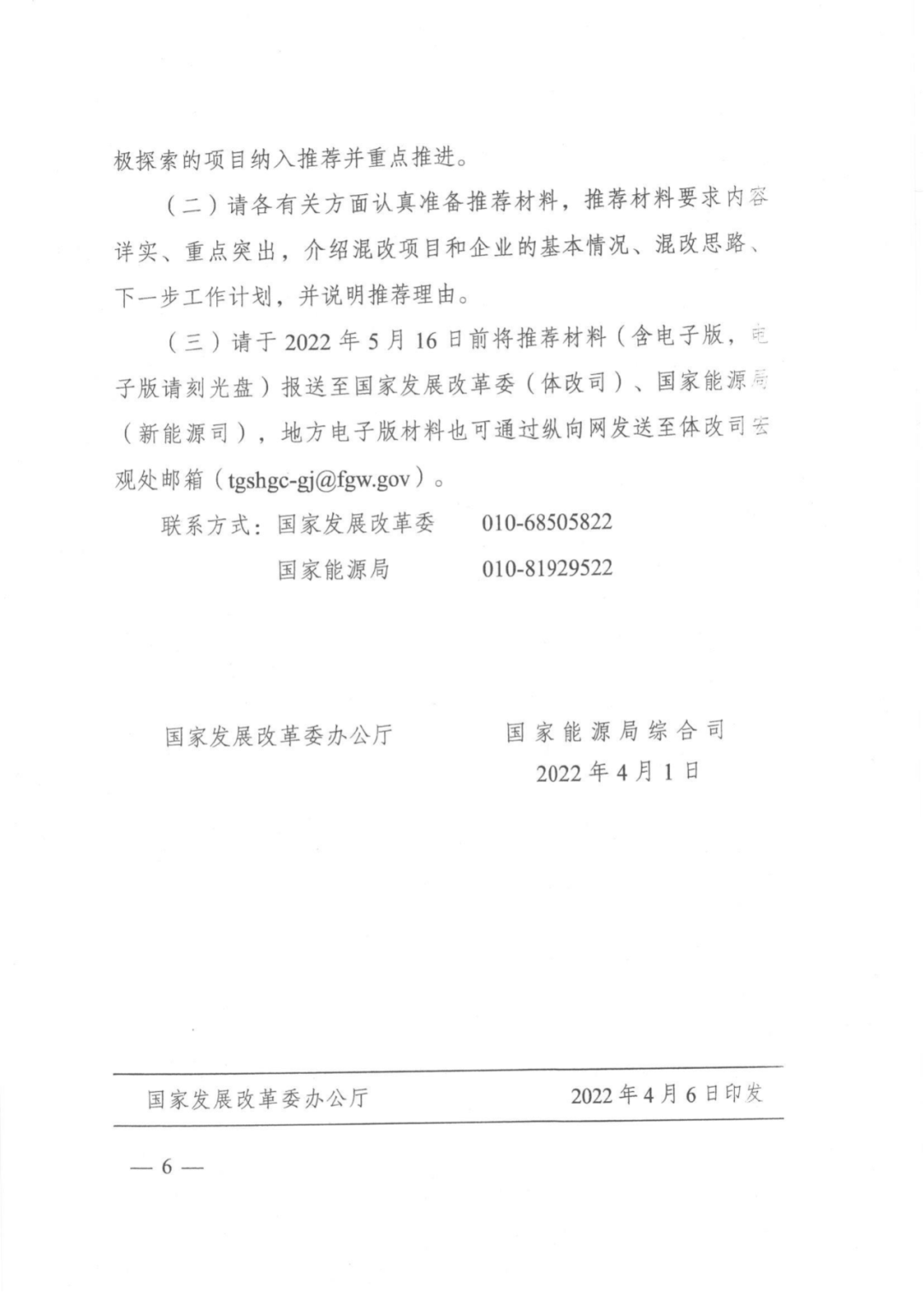 极探索的项目纳入推荐并重点推进。

（二）请各有关方面认真准备推荐材料，推荐材料要求内容详实、重点突出，介绍混改项目和企业的基本情况、混改思路、下一步工作计划，并说明推荐理由。

（三）请于 2022 年 5 月 16 日前将推荐材料（含电子版，电子版请刻光盘）报送至国家发展改革委（体改司）、国家能源局（新能源司），地方电子版材料也可通过纵向网发送至体改司宏观处邮箱（tgshgc-gj@fgw.gov）。

联系方式：国家发展改革委　010-68505822
国家能源局　010-81929522

国家发展改革委办公厅　国家能源局综合司
2022 年 4 月 1 日

国家发展改革委办公厅　2022 年 4 月 6 日印发

— 6 —